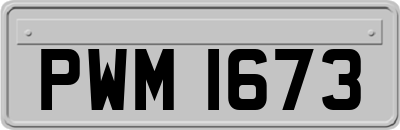 PWM 1673